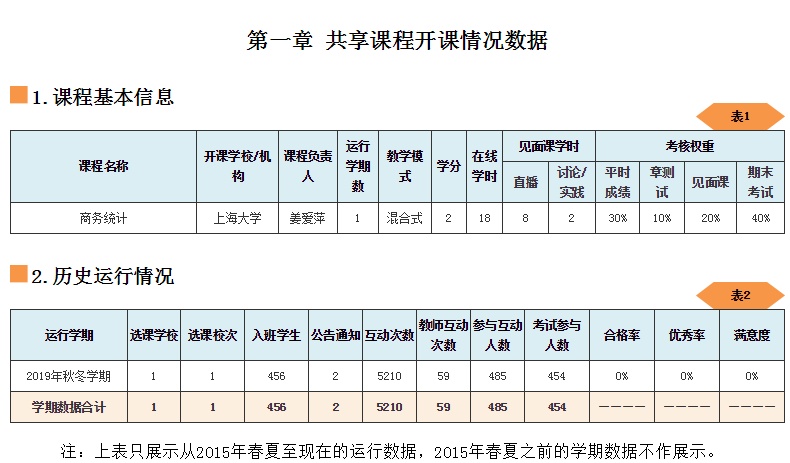 第一章 共享课程开课情况数据

1. 课程基本信息

表1

| 课程名称 | 开课学校/机构 | 课程负责人 | 运行学期数 | 教学模式 | 学分 | 在线学时 | 见面课学时 直播 | 见面课学时 讨论/实践 | 考核权重 平时成绩 | 考核权重 章测试 | 考核权重 见面课 | 考核权重 期末考试 |
|---|---|---|---|---|---|---|---|---|---|---|---|---|
| 商务统计 | 上海大学 | 姜爱萍 | 1 | 混合式 | 2 | 18 | 8 | 2 | 30% | 10% | 20% | 40% |

2. 历史运行情况

表2

| 运行学期 | 选课学校 | 选课校次 | 入班学生 | 公告通知 | 互动次数 | 教师互动次数 | 参与互动人数 | 考试参与人数 | 合格率 | 优秀率 | 满意度 |
|---|---|---|---|---|---|---|---|---|---|---|---|
| 2019年秋冬学期 | 1 | 1 | 456 | 2 | 5210 | 59 | 485 | 454 | 0% | 0% | 0% |
| 学期数据合计 | 1 | 1 | 456 | 2 | 5210 | 59 | 485 | 454 | ———— | ———— | ———— |

注：上表只展示从2015年春夏至现在的运行数据，2015年春夏之前的学期数据不作展示。